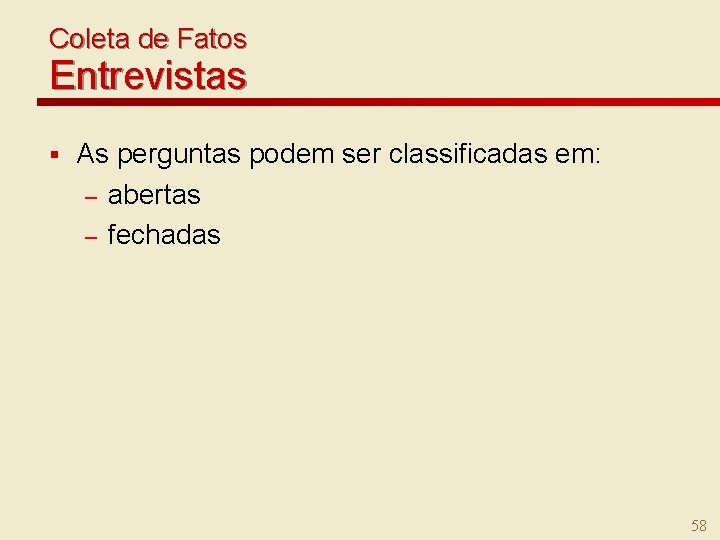 Coleta de Fatos
Entrevistas

▪ As perguntas podem ser classificadas em:
– abertas
– fechadas

58